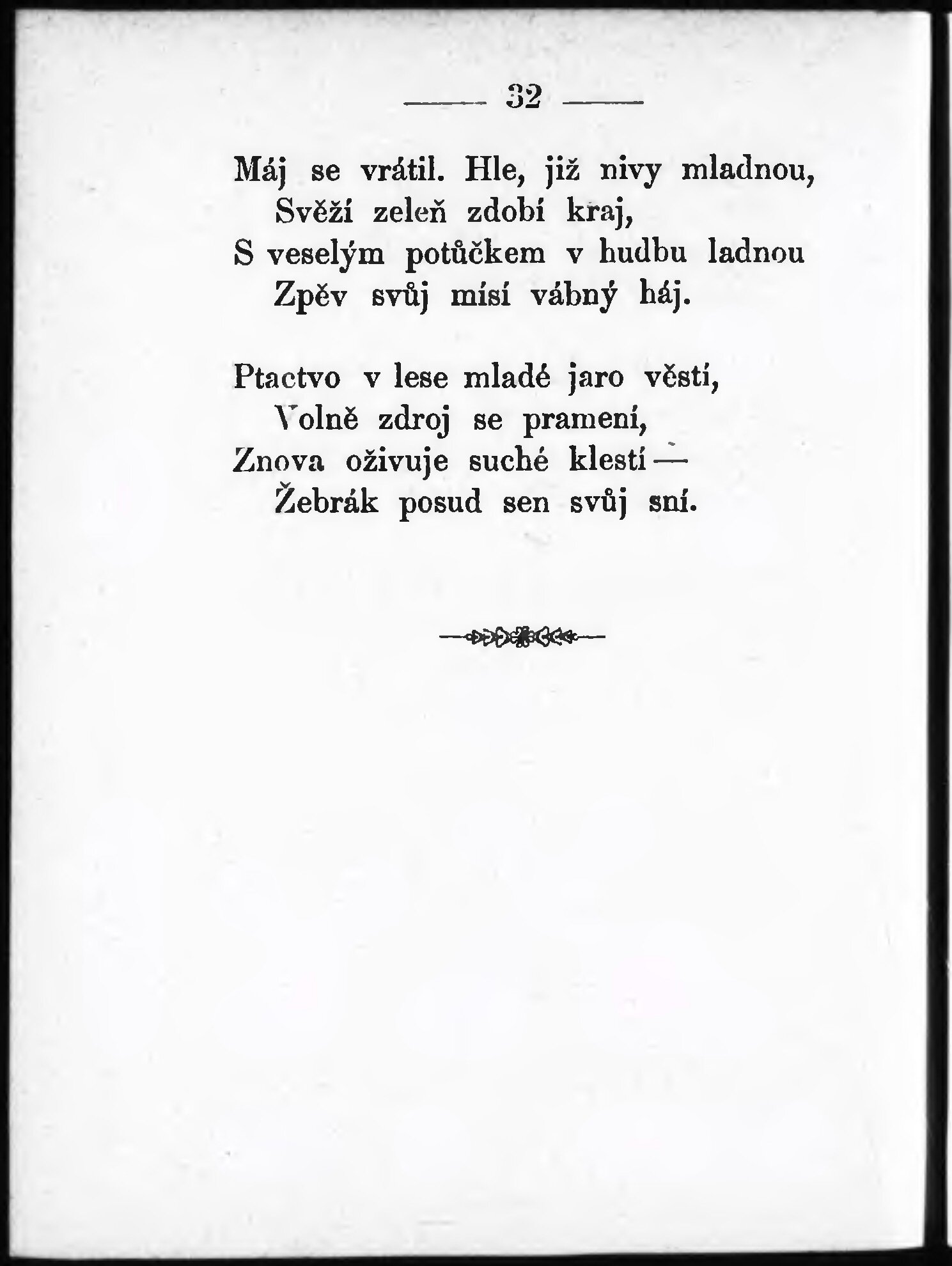 — 32 —

Máj se vrátil. Hle, již nivy mladnou,
Svěží zeleň zdobí kraj,
S veselým potůčkem v hudbu ladnou
Zpěv svůj mísí vábný háj.

Ptactvo v lese mladé jaro věstí,
Volně zdroj se pramení,
Znova oživuje suché klestí —
Žebrák posud sen svůj sní.